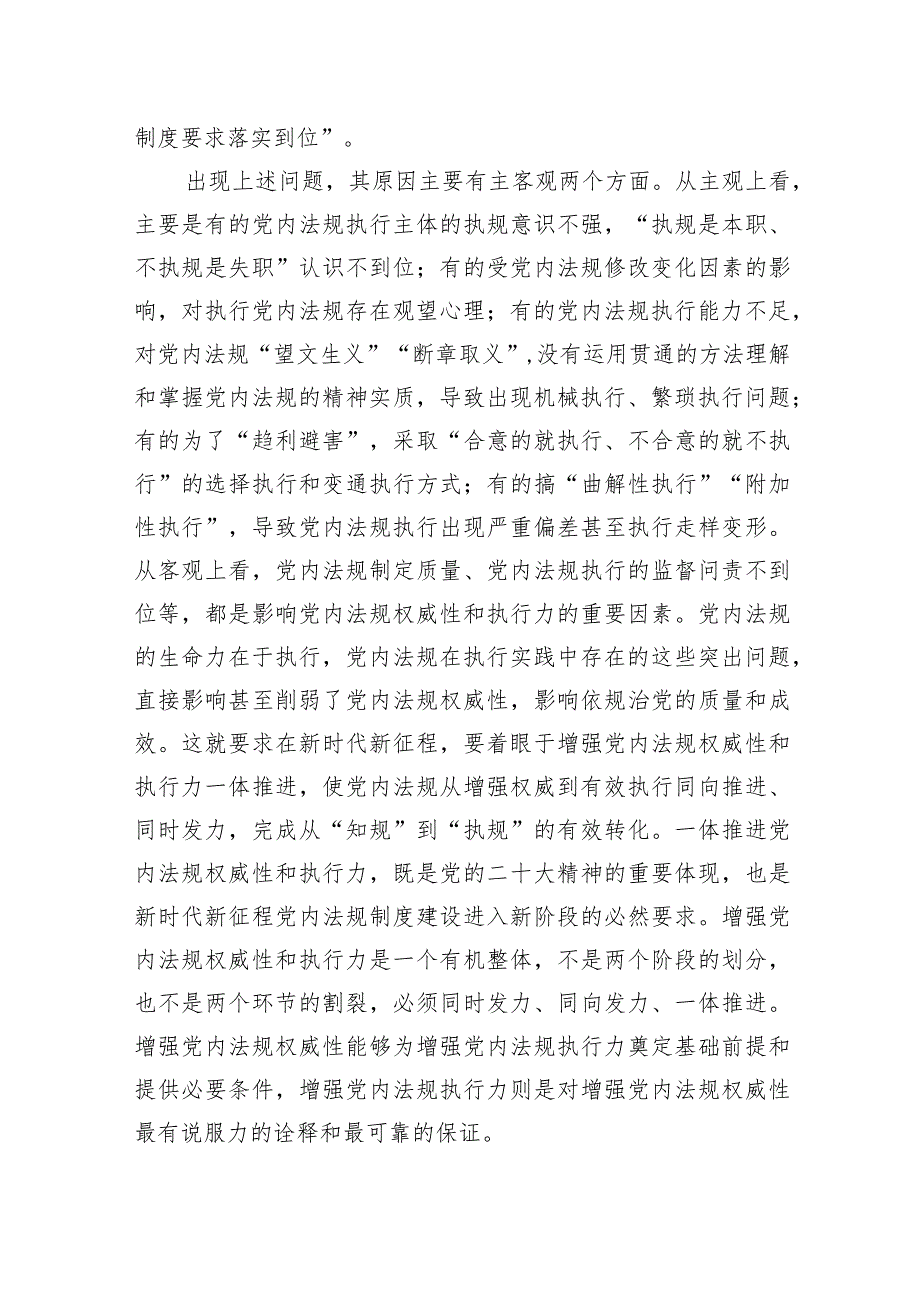 制度要求落实到位”。

出现上述问题，其原因主要有主客观两个方面。从主观上看，主要是有的党内法规执行主体的执规意识不强，“执规是本职、不执规是失职”认识不到位；有的受党内法规修改变化因素的影响，对执行党内法规存在观望心理；有的党内法规执行能力不足，对党内法规“望文生义”“断章取义”,没有运用贯通的方法理解和掌握党内法规的精神实质，导致出现机械执行、繁琐执行问题；有的为了“趋利避害”，采取“合意的就执行、不合意的就不执行”的选择执行和变通执行方式；有的搞“曲解性执行”“附加性执行”，导致党内法规执行出现严重偏差甚至执行走样变形。从客观上看，党内法规制定质量、党内法规执行的监督问责不到位等，都是影响党内法规权威性和执行力的重要因素。党内法规的生命力在于执行，党内法规在执行实践中存在的这些突出问题，直接影响甚至削弱了党内法规权威性，影响依规治党的质量和成效。这就要求在新时代新征程，要着眼于增强党内法规权威性和执行力一体推进，使党内法规从增强权威到有效执行同向推进、同时发力，完成从“知规”到“执规”的有效转化。一体推进党内法规权威性和执行力，既是党的二十大精神的重要体现，也是新时代新征程党内法规制度建设进入新阶段的必然要求。增强党内法规权威性和执行力是一个有机整体，不是两个阶段的划分，也不是两个环节的割裂，必须同时发力、同向发力、一体推进。增强党内法规权威性能够为增强党内法规执行力奠定基础前提和提供必要条件，增强党内法规执行力则是对增强党内法规权威性最有说服力的诠释和最可靠的保证。